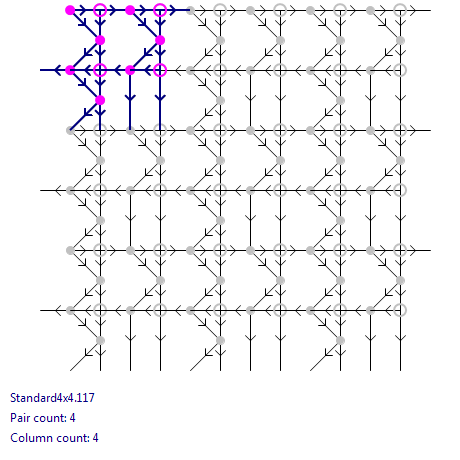 Standard4x4.117

Pair count: 4

Column count: 4